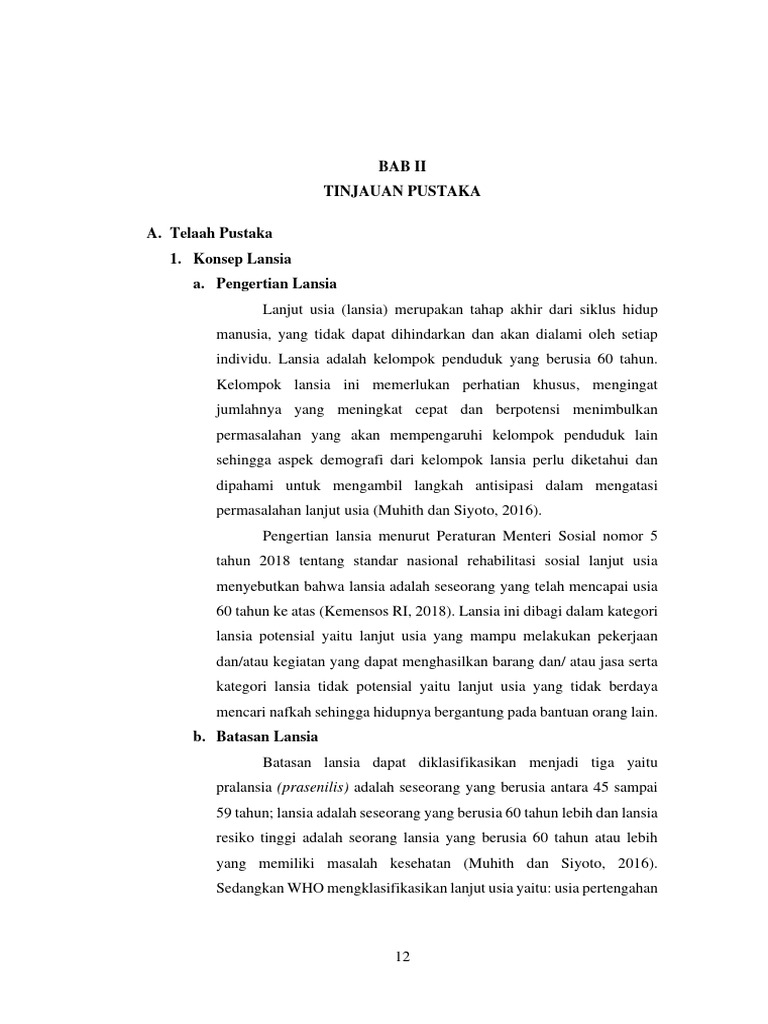 BAB II
TINJAUAN PUSTAKA

A. Telaah Pustaka

1. Konsep Lansia

a. Pengertian Lansia

Lanjut usia (lansia) merupakan tahap akhir dari siklus hidup manusia, yang tidak dapat dihindarkan dan akan dialami oleh setiap individu. Lansia adalah kelompok penduduk yang berusia 60 tahun. Kelompok lansia ini memerlukan perhatian khusus, mengingat jumlahnya yang meningkat cepat dan berpotensi menimbulkan permasalahan yang akan mempengaruhi kelompok penduduk lain sehingga aspek demografi dari kelompok lansia perlu diketahui dan dipahami untuk mengambil langkah antisipasi dalam mengatasi permasalahan lanjut usia (Muhith dan Siyoto, 2016).

Pengertian lansia menurut Peraturan Menteri Sosial nomor 5 tahun 2018 tentang standar nasional rehabilitasi sosial lanjut usia menyebutkan bahwa lansia adalah seseorang yang telah mencapai usia 60 tahun ke atas (Kemensos RI, 2018). Lansia ini dibagi dalam kategori lansia potensial yaitu lanjut usia yang mampu melakukan pekerjaan dan/atau kegiatan yang dapat menghasilkan barang dan/ atau jasa serta kategori lansia tidak potensial yaitu lanjut usia yang tidak berdaya mencari nafkah sehingga hidupnya bergantung pada bantuan orang lain.

b. Batasan Lansia

Batasan lansia dapat diklasifikasikan menjadi tiga yaitu pralansia (prasenilis) adalah seseorang yang berusia antara 45 sampai 59 tahun; lansia adalah seseorang yang berusia 60 tahun lebih dan lansia resiko tinggi adalah seorang lansia yang berusia 60 tahun atau lebih yang memiliki masalah kesehatan (Muhith dan Siyoto, 2016). Sedangkan WHO mengklasifikasikan lanjut usia yaitu: usia pertengahan

12